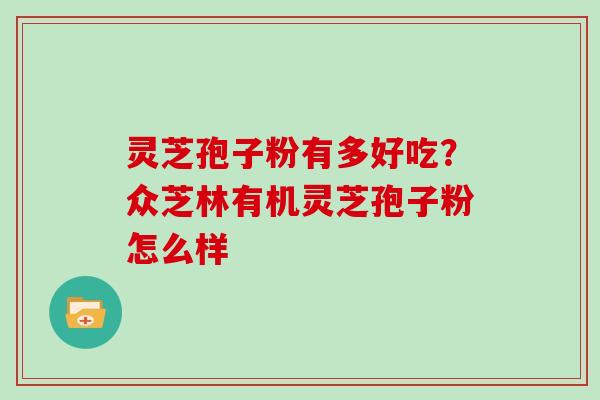 灵芝孢子粉有多好吃?众芝林有机灵芝孢子粉怎么样